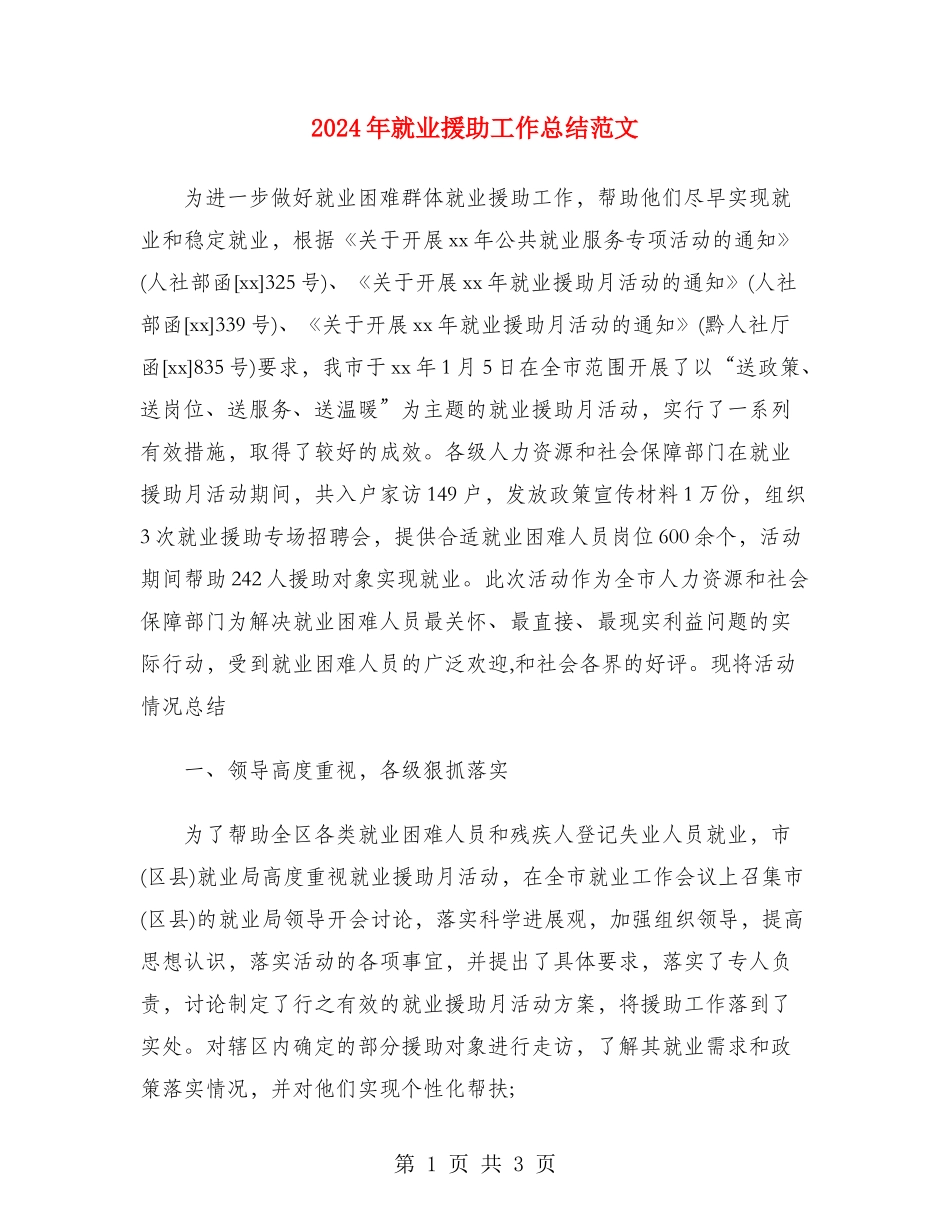 2024年就业援助工作总结范文

为进一步做好就业困难群体就业援助工作，帮助他们尽早实现就业和稳定就业，根据《关于开展xx年公共就业服务专项活动的通知》(人社部函[xx]325号)、《关于开展xx年就业援助月活动的通知》(人社部函[xx]339号)、《关于开展xx年就业援助月活动的通知》(黔人社厅函[xx]835号)要求，我市于xx年1月5日在全市范围开展了以“送政策、送岗位、送服务、送温暖”为主题的就业援助月活动，实行了一系列有效措施，取得了较好的成效。各级人力资源和社会保障部门在就业援助月活动期间，共入户家访149户，发放政策宣传材料1万份，组织3次就业援助专场招聘会，提供合适就业困难人员岗位600余个，活动期间帮助242人援助对象实现就业。此次活动作为全市人力资源和社会保障部门为解决就业困难人员最关怀、最直接、最现实利益问题的实际行动，受到就业困难人员的广泛欢迎,和社会各界的好评。现将活动情况总结

一、领导高度重视，各级狠抓落实

为了帮助全区各类就业困难人员和残疾人登记失业人员就业，市(区县)就业局高度重视就业援助月活动，在全市就业工作会议上召集市(区县)的就业局领导开会讨论，落实科学进展观，加强组织领导，提高思想认识，落实活动的各项事宜，并提出了具体要求，落实了专人负责，讨论制定了行之有效的就业援助月活动方案，将援助工作落到了实处。对辖区内确定的部分援助对象进行走访，了解其就业需求和政策落实情况，并对他们实现个性化帮扶;

第 1 页 共 3 页